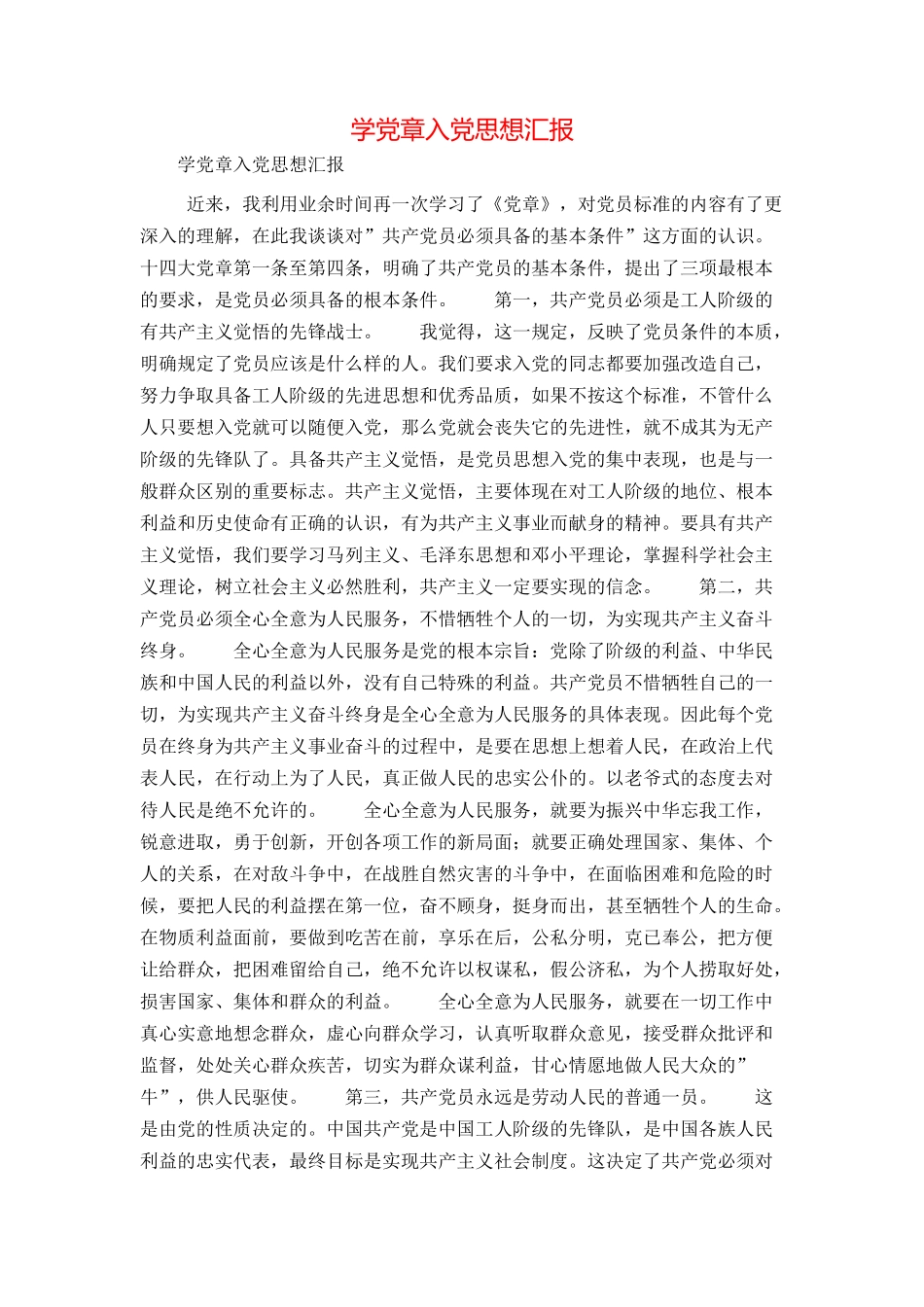 学党章入党思想汇报

学党章入党思想汇报

近来，我利用业余时间再一次学习了《党章》，对党员标准的内容有了更深入的理解，在此我谈谈对”共产党员必须具备的基本条件”这方面的认识。十四大党章第一条至第四条，明确了共产党员的基本条件，提出了三项最根本的要求，是党员必须具备的根本条件。　　第一，共产党员必须是工人阶级的有共产主义觉悟的先锋战士。　　我觉得，这一规定，反映了党员条件的本质，明确规定了党员应该是什么样的人。我们要求入党的同志都要加强改造自己，努力争取具备工人阶级的先进思想和优秀品质，如果不按这个标准，不管什么人只要想入党就可以随便入党，那么党就会丧失它的先进性，就不成其为无产阶级的先锋队了。具备共产主义觉悟，是党员思想入党的集中表现，也是与一般群众区别的重要标志。共产主义觉悟，主要体现在对工人阶级的地位、根本利益和历史使命有正确的认识，有为共产主义事业而献身的精神。要具有共产主义觉悟，我们要学习马列主义、毛泽东思想和邓小平理论，掌握科学社会主义理论，树立社会主义必然胜利，共产主义一定要实现的信念。　　第二，共产党员必须全心全意为人民服务，不惜牺牲个人的一切，为实现共产主义奋斗终身。　　全心全意为人民服务是党的根本宗旨：党除了阶级的利益、中华民族和中国人民的利益以外，没有自己特殊的利益。共产党员不惜牺牲自己的一切，为实现共产主义奋斗终身是全心全意为人民服务的具体表现。因此每个党员在终身为共产主义事业奋斗的过程中，是要在思想上想着人民，在政治上代表人民，在行动上为了人民，真正做人民的忠实公仆的。以老爷式的态度去对待人民是绝不允许的。　　全心全意为人民服务，就要为振兴中华忘我工作，锐意进取，勇于创新，开创各项工作的新局面；就要正确处理国家、集体、个人的关系，在对敌斗争中，在战胜自然灾害的斗争中，在面临困难和危险的时候，要把人民的利益摆在第一位，奋不顾身，挺身而出，甚至牺牲个人的生命。在物质利益面前，要做到吃苦在前，享乐在后，公私分明，克己奉公，把方便让给群众，把困难留给自己，绝不允许以权谋私，假公济私，为个人捞取好处，损害国家、集体和群众的利益。　　全心全意为人民服务，就要在一切工作中真心实意地想念群众，虚心向群众学习，认真听取群众意见，接受群众批评和监督，处处关心群众疾苦，切实为群众谋利益，甘心情愿地做人民大众的”牛”，供人民驱使。　　第三，共产党员永远是劳动人民的普通一员。　　这是由党的性质决定的。中国共产党是中国工人阶级的先锋队，是中国各族人民利益的忠实代表，最终目标是实现共产主义社会制度。这决定了共产党必须对